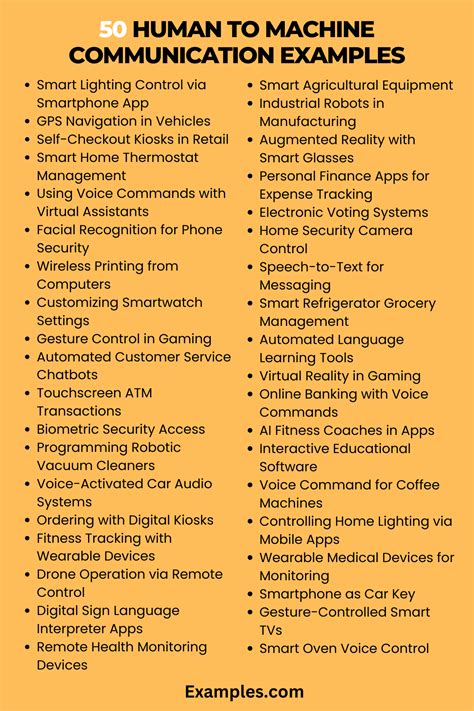 50 HUMAN TO MACHINE COMMUNICATION EXAMPLES

- Smart Lighting Control via Smartphone App
- GPS Navigation in Vehicles
- Self-Checkout Kiosks in Retail
- Smart Home Thermostat Management
- Using Voice Commands with Virtual Assistants
- Facial Recognition for Phone Security
- Wireless Printing from Computers
- Customizing Smartwatch Settings
- Gesture Control in Gaming
- Automated Customer Service Chatbots
- Touchscreen ATM Transactions
- Biometric Security Access
- Programming Robotic Vacuum Cleaners
- Voice-Activated Car Audio Systems
- Ordering with Digital Kiosks
- Fitness Tracking with Wearable Devices
- Drone Operation via Remote Control
- Digital Sign Language Interpreter Apps
- Remote Health Monitoring Devices

- Smart Agricultural Equipment
- Industrial Robots in Manufacturing
- Augmented Reality with Smart Glasses
- Personal Finance Apps for Expense Tracking
- Electronic Voting Systems
- Home Security Camera Control
- Speech-to-Text for Messaging
- Smart Refrigerator Grocery Management
- Automated Language Learning Tools
- Virtual Reality in Gaming
- Online Banking with Voice Commands
- AI Fitness Coaches in Apps
- Interactive Educational Software
- Voice Command for Coffee Machines
- Controlling Home Lighting via Mobile Apps
- Wearable Medical Devices for Monitoring
- Smartphone as Car Key
- Gesture-Controlled Smart TVs
- Smart Oven Voice Control

Examples.com